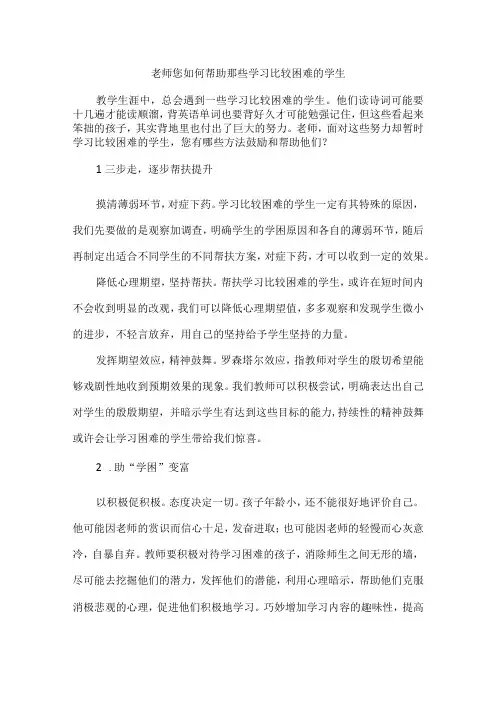 老师您如何帮助那些学习比较困难的学生

教学生涯中，总会遇到一些学习比较困难的学生。他们读诗词可能要十几遍才能读顺溜，背英语单词也要背好久才可能勉强记住，但这些看起来笨拙的孩子，其实背地里也付出了巨大的努力。老师，面对这些努力却暂时学习比较困难的学生，您有哪些方法鼓励和帮助他们?

1 三步走，逐步帮扶提升

摸清薄弱环节，对症下药。学习比较困难的学生一定有其特殊的原因，我们先要做的是观察加调查，明确学生的学困原因和各自的薄弱环节，随后再制定出适合不同学生的不同帮扶方案，对症下药，才可以收到一定的效果。

降低心理期望，坚持帮扶。帮扶学习比较困难的学生，或许在短时间内不会收到明显的改观，我们可以降低心理期望值，多多观察和发现学生微小的进步，不轻言放弃，用自己的坚持给予学生坚持的力量。

发挥期望效应，精神鼓舞。罗森塔尔效应，指教师对学生的殷切希望能够戏剧性地收到预期效果的现象。我们教师可以积极尝试，明确表达出自己对学生的殷殷期望，并暗示学生有达到这些目标的能力，持续性的精神鼓舞或许会让学习困难的学生带给我们惊喜。

2 .助“学困”变富

以积极促积极。态度决定一切。孩子年龄小，还不能很好地评价自己。他可能因老师的赏识而信心十足，发奋进取；也可能因老师的轻慢而心灰意冷，自暴自弃。教师要积极对待学习困难的孩子，消除师生之间无形的墙，尽可能去挖掘他们的潜力，发挥他们的潜能，利用心理暗示，帮助他们克服消极悲观的心理，促进他们积极地学习。巧妙增加学习内容的趣味性，提高